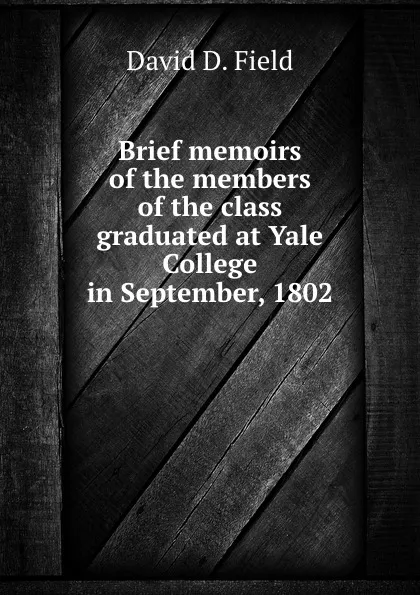 David D. Field

Brief memoirs of the members of the class graduated at Yale College in September, 1802